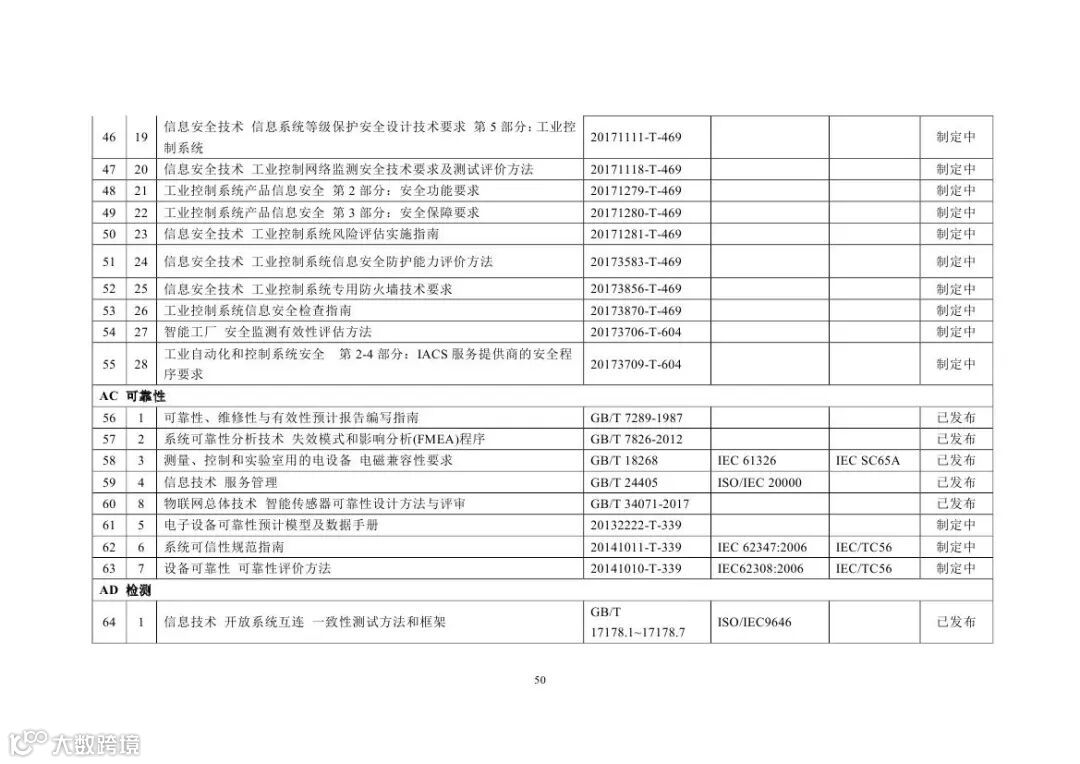 | 46 | 19 | 信息安全技术 信息系统等级保护安全设计技术要求 第 5 部分：工业控制系统 | 20171111-T-469 | | | 制定中 |
|---|---|---|---|---|---|---|
| 47 | 20 | 信息安全技术 工业控制网络监测安全技术要求及测试评价方法 | 20171118-T-469 | | | 制定中 |
| 48 | 21 | 工业控制系统产品信息安全 第 2 部分：安全功能要求 | 20171279-T-469 | | | 制定中 |
| 49 | 22 | 工业控制系统产品信息安全 第 3 部分：安全保障要求 | 20171280-T-469 | | | 制定中 |
| 50 | 23 | 信息安全技术 工业控制系统风险评估实施指南 | 20171281-T-469 | | | 制定中 |
| 51 | 24 | 信息安全技术 工业控制系统信息安全防护能力评价方法 | 20173583-T-469 | | | 制定中 |
| 52 | 25 | 信息安全技术 工业控制系统专用防火墙技术要求 | 20173856-T-469 | | | 制定中 |
| 53 | 26 | 工业控制系统信息安全检查指南 | 20173870-T-469 | | | 制定中 |
| 54 | 27 | 智能工厂 安全监测有效性评估方法 | 20173706-T-604 | | | 制定中 |
| 55 | 28 | 工业自动化和控制系统安全 第 2-4 部分：IACS 服务提供商的安全程序要求 | 20173709-T-604 | | | 制定中 |
| AC 可靠性 | | | | | | |
| 56 | 1 | 可靠性、维修性与有效性预计报告编写指南 | GB/T 7289-1987 | | | 已发布 |
| 57 | 2 | 系统可靠性分析技术 失效模式和影响分析(FMEA)程序 | GB/T 7826-2012 | | | 已发布 |
| 58 | 3 | 测量、控制和实验室用的电设备 电磁兼容性要求 | GB/T 18268 | IEC 61326 | IEC SC65A | 已发布 |
| 59 | 4 | 信息技术 服务管理 | GB/T 24405 | ISO/IEC 20000 | | 已发布 |
| 60 | 8 | 物联网总体技术 智能传感器可靠性设计方法与评审 | GB/T 34071-2017 | | | 已发布 |
| 61 | 5 | 电子设备可靠性预计模型及数据手册 | 20132222-T-339 | | | 制定中 |
| 62 | 6 | 系统可信性规范指南 | 20141011-T-339 | IEC 62347:2006 | IEC/TC56 | 制定中 |
| 63 | 7 | 设备可靠性 可靠性评价方法 | 20141010-T-339 | IEC62308:2006 | IEC/TC56 | 制定中 |
| AD 检测 | | | | | | |
| 64 | 1 | 信息技术 开放系统互连 一致性测试方法和框架 | GB/T 17178.1~17178.7 | ISO/IEC9646 | | 已发布 |

50

大数跨境